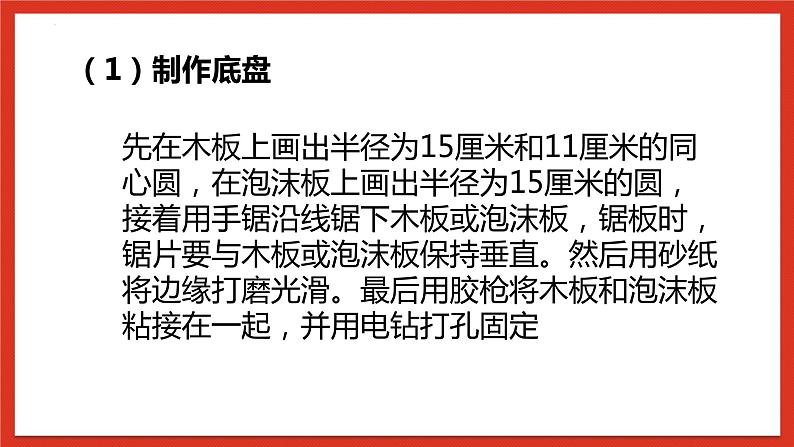 （1）制作底盘

先在木板上画出半径为15厘米和11厘米的同心圆，在泡沫板上画出半径为15厘米的圆，接着用手锯沿线锯下木板或泡沫板，锯板时，锯片要与木板或泡沫板保持垂直。然后用砂纸将边缘打磨光滑。最后用胶枪将木板和泡沫板粘接在一起，并用电钻打孔固定